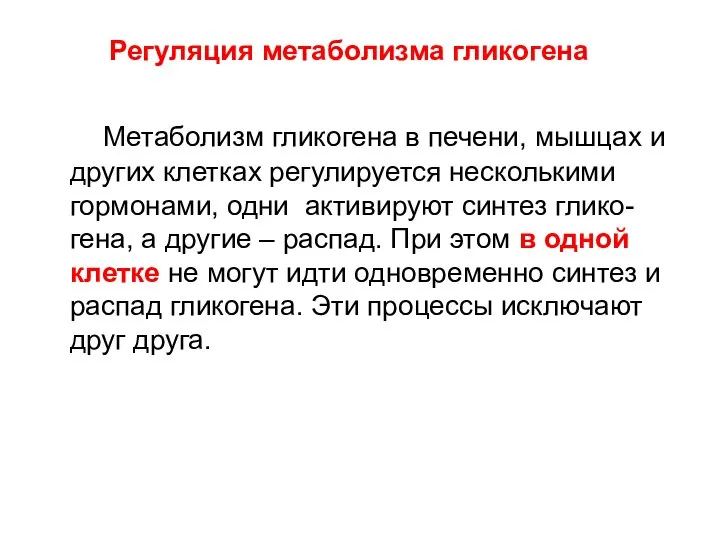 Регуляция метаболизма гликогена

Метаболизм гликогена в печени, мышцах и других клетках регулируется несколькими гормонами, одни активируют синтез гликогена, а другие – распад. При этом в одной клетке не могут идти одновременно синтез и распад гликогена. Эти процессы исключают друг друга.